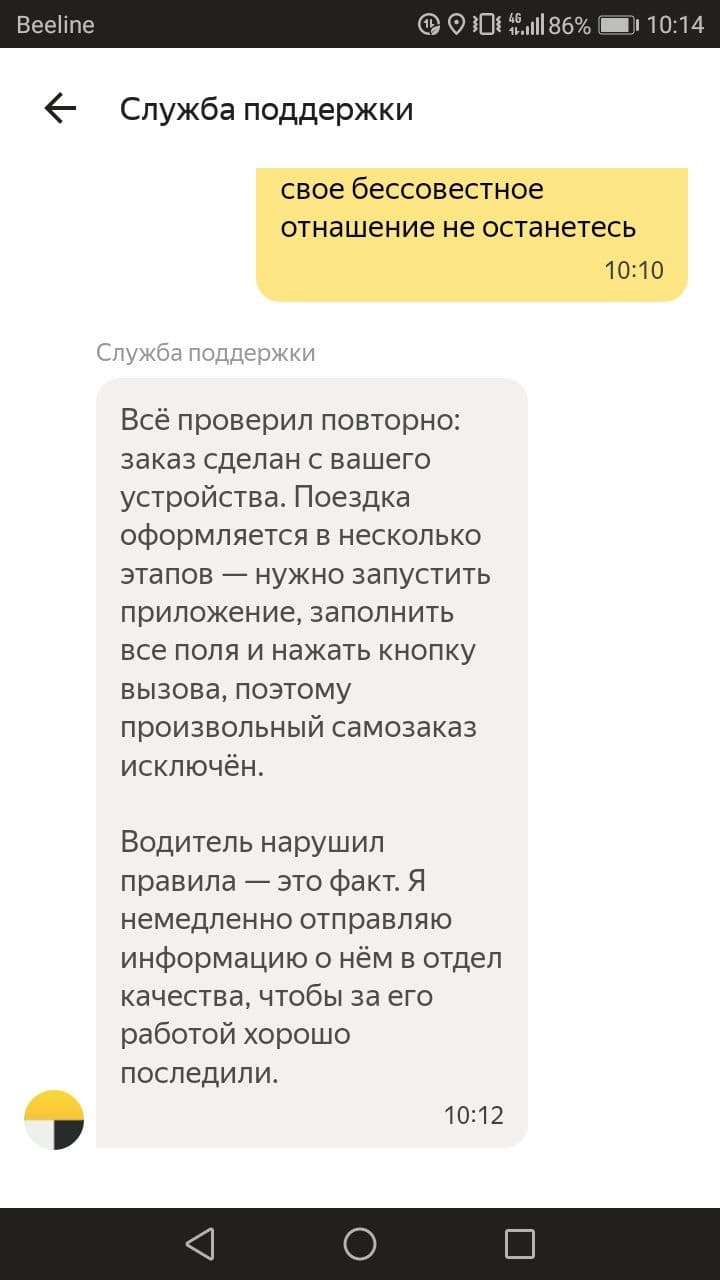 Beeline 4G 86% 10:14

Служба поддержки

свое бессовестное отнашение не останетесь
10:10

Служба поддержки

Всё проверил повторно: заказ сделан с вашего устройства. Поездка оформляется в несколько этапов — нужно запустить приложение, заполнить все поля и нажать кнопку вызова, поэтому произвольный самозаказ исключён.

Водитель нарушил правила — это факт. Я немедленно отправляю информацию о нём в отдел качества, чтобы за его работой хорошо последили.
10:12